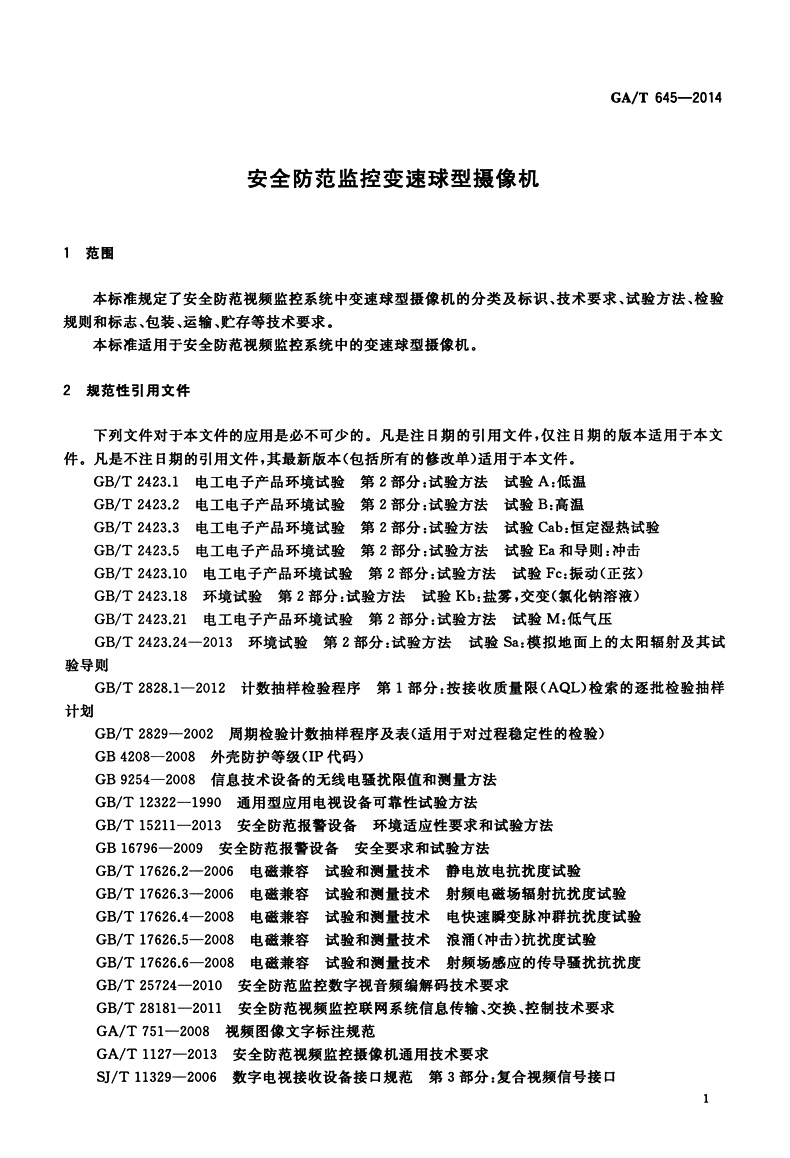 GA/T 645—2014

安全防范监控变速球型摄像机

1 范围

本标准规定了安全防范视频监控系统中变速球型摄像机的分类及标识、技术要求、试验方法、检验规则和标志、包装、运输、贮存等技术要求。

本标准适用于安全防范视频监控系统中的变速球型摄像机。

2 规范性引用文件

下列文件对于本文件的应用是必不可少的。凡是注日期的引用文件，仅注日期的版本适用于本文件。凡是不注日期的引用文件，其最新版本(包括所有的修改单)适用于本文件。

GB/T 2423.1 电工电子产品环境试验 第2部分：试验方法 试验A：低温

GB/T 2423.2 电工电子产品环境试验 第2部分：试验方法 试验B：高温

GB/T 2423.3 电工电子产品环境试验 第2部分：试验方法 试验Cab：恒定湿热试验

GB/T 2423.5 电工电子产品环境试验 第2部分：试验方法 试验Ea和导则：冲击

GB/T 2423.10 电工电子产品环境试验 第2部分：试验方法 试验Fc：振动(正弦)

GB/T 2423.18 环境试验 第2部分：试验方法 试验Kb：盐雾，交变(氯化钠溶液)

GB/T 2423.21 电工电子产品环境试验 第2部分：试验方法 试验M：低气压

GB/T 2423.24—2013 环境试验 第2部分：试验方法 试验Sa：模拟地面上的太阳辐射及其试验导则

GB/T 2828.1—2012 计数抽样检验程序 第1部分：按接收质量限(AQL)检索的逐批检验抽样计划

GB/T 2829—2002 周期检验计数抽样程序及表(适用于对过程稳定性的检验)

GB 4208—2008 外壳防护等级(IP代码)

GB 9254—2008 信息技术设备的无线电骚扰限值和测量方法

GB/T 12322—1990 通用型应用电视设备可靠性试验方法

GB/T 15211—2013 安全防范报警设备 环境适应性要求和试验方法

GB 16796—2009 安全防范报警设备 安全要求和试验方法

GB/T 17626.2—2006 电磁兼容 试验和测量技术 静电放电抗扰度试验

GB/T 17626.3—2006 电磁兼容 试验和测量技术 射频电磁场辐射抗扰度试验

GB/T 17626.4—2008 电磁兼容 试验和测量技术 电快速瞬变脉冲群抗扰度试验

GB/T 17626.5—2008 电磁兼容 试验和测量技术 浪涌(冲击)抗扰度试验

GB/T 17626.6—2008 电磁兼容 试验和测量技术 射频场感应的传导骚扰抗扰度

GB/T 25724—2010 安全防范监控数字视音频编解码技术要求

GB/T 28181—2011 安全防范视频监控联网系统信息传输、交换、控制技术要求

GA/T 751—2008 视频图像文字标注规范

GA/T 1127—2013 安全防范视频监控摄像机通用技术要求

SJ/T 11329—2006 数字电视接收设备接口规范 第3部分：复合视频信号接口

1